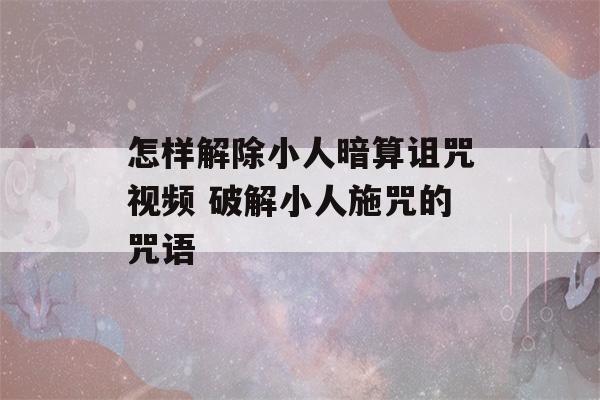 怎样解除小人暗算诅咒视频 破解小人施咒的咒语